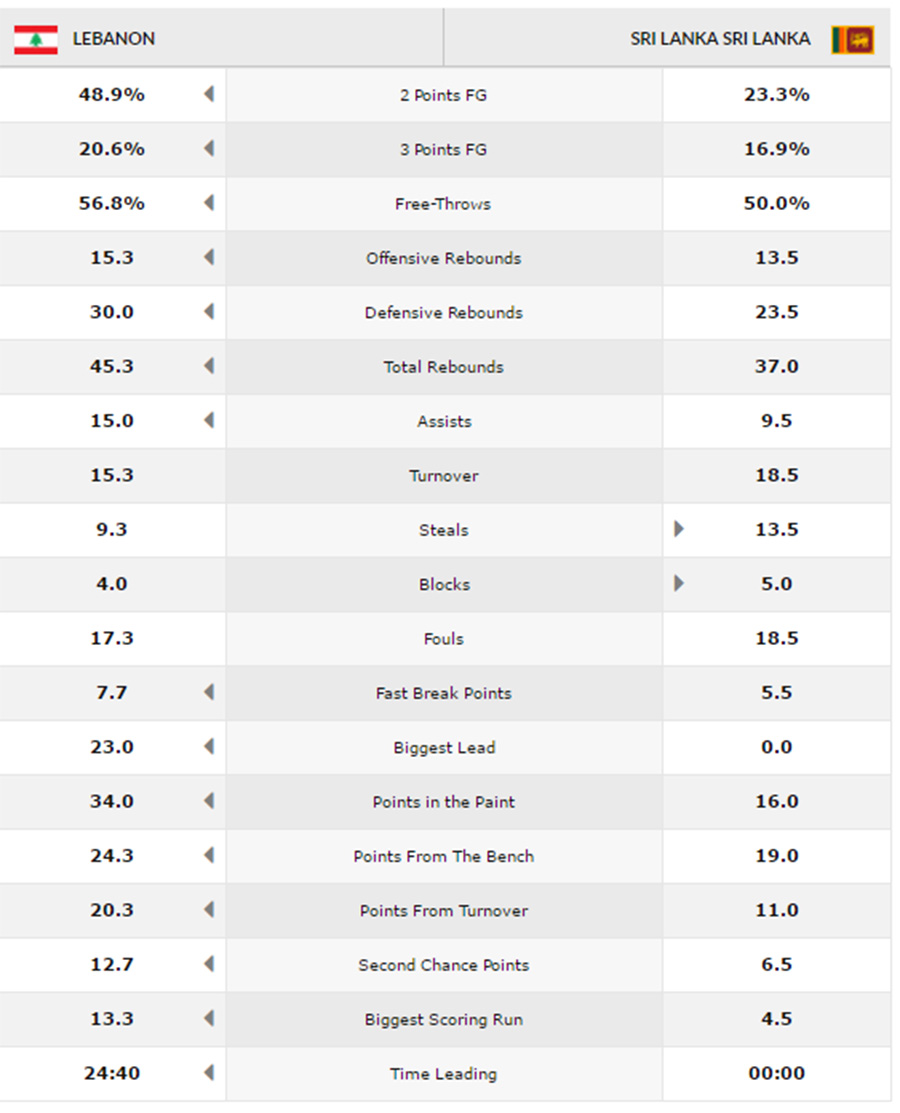 | LEBANON | | SRI LANKA SRI LANKA |
|---|---|---|
| 48.9% | 2 Points FG | 23.3% |
| 20.6% | 3 Points FG | 16.9% |
| 56.8% | Free-Throws | 50.0% |
| 15.3 | Offensive Rebounds | 13.5 |
| 30.0 | Defensive Rebounds | 23.5 |
| 45.3 | Total Rebounds | 37.0 |
| 15.0 | Assists | 9.5 |
| 15.3 | Turnover | 18.5 |
| 9.3 | Steals | 13.5 |
| 4.0 | Blocks | 5.0 |
| 17.3 | Fouls | 18.5 |
| 7.7 | Fast Break Points | 5.5 |
| 23.0 | Biggest Lead | 0.0 |
| 34.0 | Points in the Paint | 16.0 |
| 24.3 | Points From The Bench | 19.0 |
| 20.3 | Points From Turnover | 11.0 |
| 12.7 | Second Chance Points | 6.5 |
| 13.3 | Biggest Scoring Run | 4.5 |
| 24:40 | Time Leading | 00:00 |